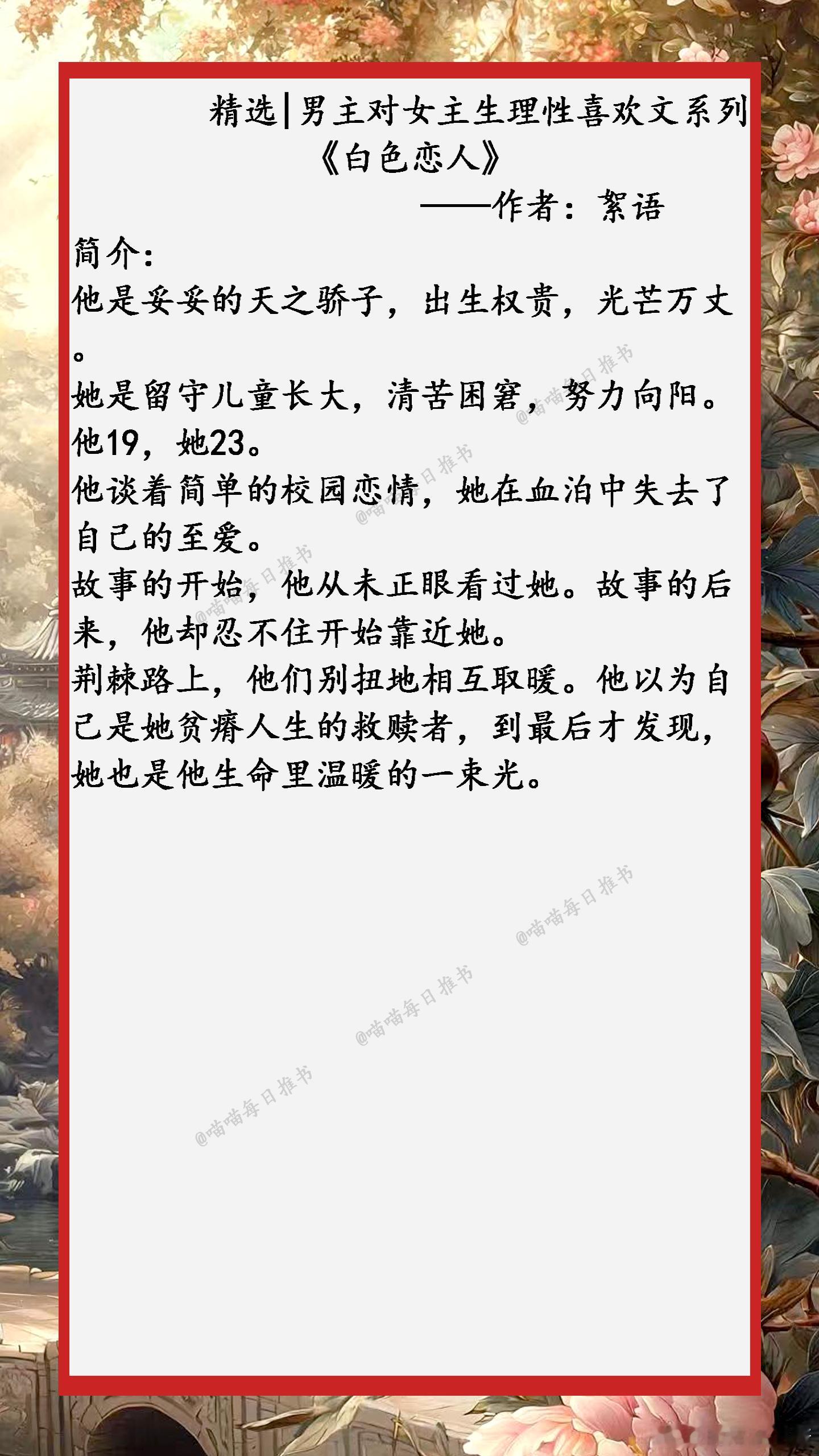 精选|男主对女主生理性喜欢文系列

《白色恋人》

——作者：絮语

简介：

他是妥妥的天之骄子，出生权贵，光芒万丈。

她是留守儿童长大，清苦困窘，努力向阳。

他19，她23。

他谈着简单的校园恋情，她在血泊中失去了自己的至爱。

故事的开始，他从未正眼看过她。故事的后来，他却忍不住开始靠近她。

荆棘路上，他们别扭地相互取暖。他以为自己是她贫瘠人生的救赎者，到最后才发现，她也是他生命里温暖的一束光。

@喵喵每日推书